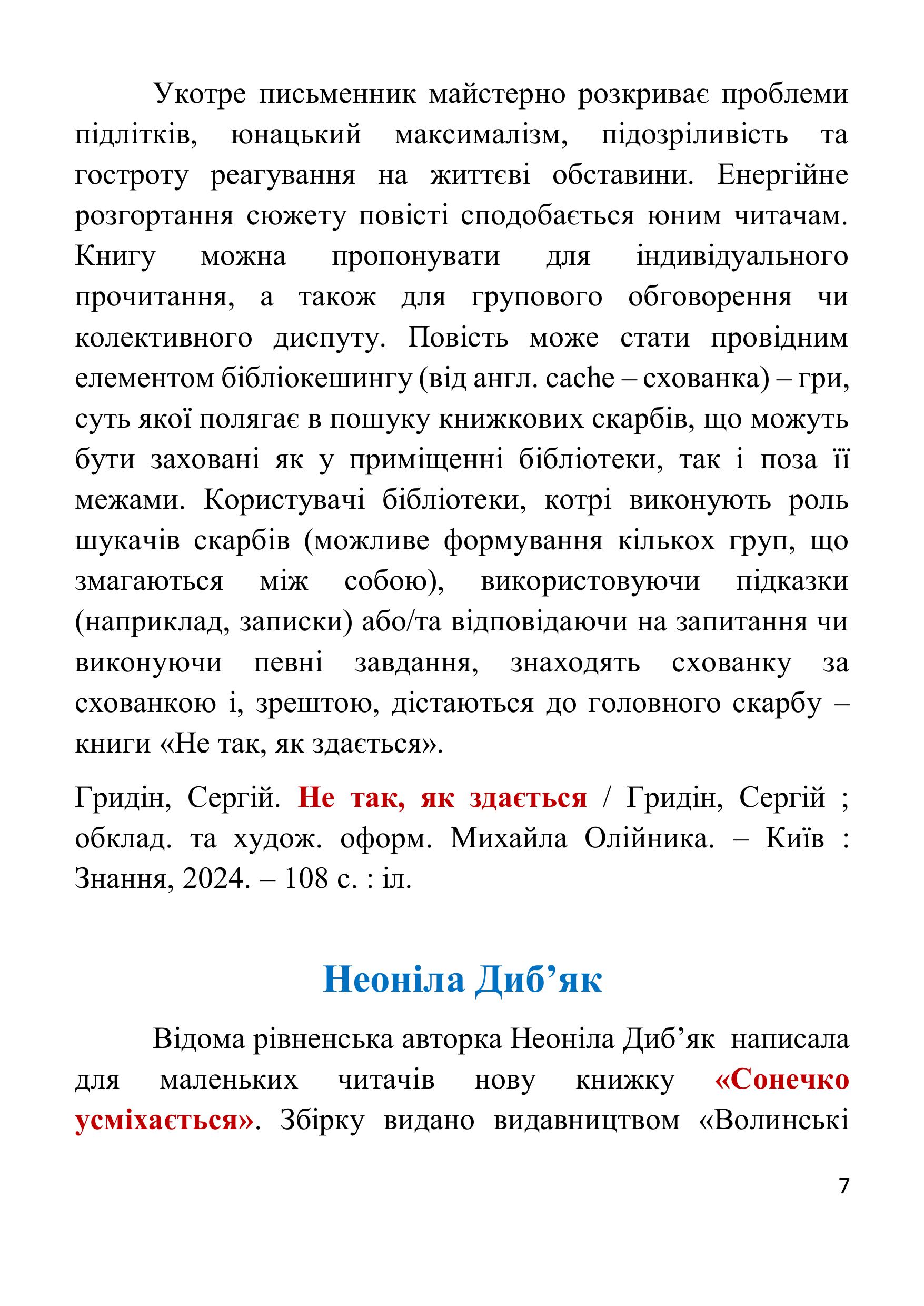 Укотре письменник майстерно розкриває проблеми підлітків, юнацький максималізм, підозріливість та гостроту реагування на життєві обставини. Енергійне розгортання сюжету повісті сподобається юним читачам. Книгу можна пропонувати для індивідуального прочитання, а також для групового обговорення чи колективного диспуту. Повість може стати провідним елементом бібліокешингу (від англ. cache – схованка) – гри, суть якої полягає в пошуку книжкових скарбів, що можуть бути заховані як у приміщенні бібліотеки, так і поза її межами. Користувачі бібліотеки, котрі виконують роль шукачів скарбів (можливе формування кількох груп, що змагаються між собою), використовуючи підказки (наприклад, записки) або/та відповідаючи на запитання чи виконуючи певні завдання, знаходять схованку за схованкою і, зрештою, дістаються до головного скарбу – книги «Не так, як здається».

Гридін, Сергій. Не так, як здається / Гридін, Сергій ; обклад. та худож. оформ. Михайла Олійника. – Київ : Знання, 2024. – 108 с. : іл.

Неоніла Диб’як

Відома рівненська авторка Неоніла Диб’як написала для маленьких читачів нову книжку «Сонечко усміхається». Збірку видано видавництвом «Волинські

7